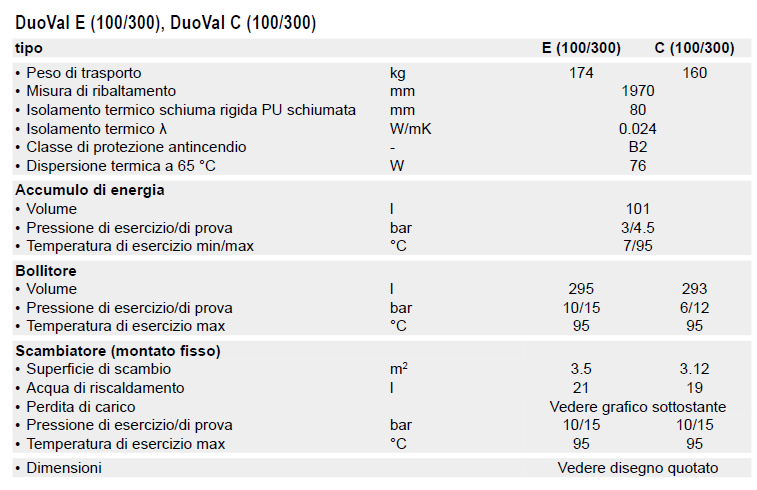 DuoVal E (100/300), DuoVal C (100/300)

| tipo | | E (100/300) | C (100/300) |
|---|---|---|---|
| • Peso di trasporto | kg | 174 | 160 |
| • Misura di ribaltamento | mm | 1970 | |
| • Isolamento termico schiuma rigida PU schiumata | mm | 80 | |
| • Isolamento termico λ | W/mK | 0.024 | |
| • Classe di protezione antincendio | - | B2 | |
| • Dispersione termica a 65 °C | W | 76 | |
| Accumulo di energia | | | |
| • Volume | l | 101 | |
| • Pressione di esercizio/di prova | bar | 3/4.5 | |
| • Temperatura di esercizio min/max | °C | 7/95 | |
| Bollitore | | | |
| • Volume | l | 295 | 293 |
| • Pressione di esercizio/di prova | bar | 10/15 | 6/12 |
| • Temperatura di esercizio max | °C | 95 | 95 |
| Scambiatore (montato fisso) | | | |
| • Superficie di scambio | $m^2$ | 3.5 | 3.12 |
| • Acqua di riscaldamento | l | 21 | 19 |
| • Perdita di carico | | Vedere grafico sottostante | |
| • Pressione di esercizio/di prova | bar | 10/15 | 10/15 |
| • Temperatura di esercizio max | °C | 95 | 95 |
| • Dimensioni | | Vedere disegno quotato | |